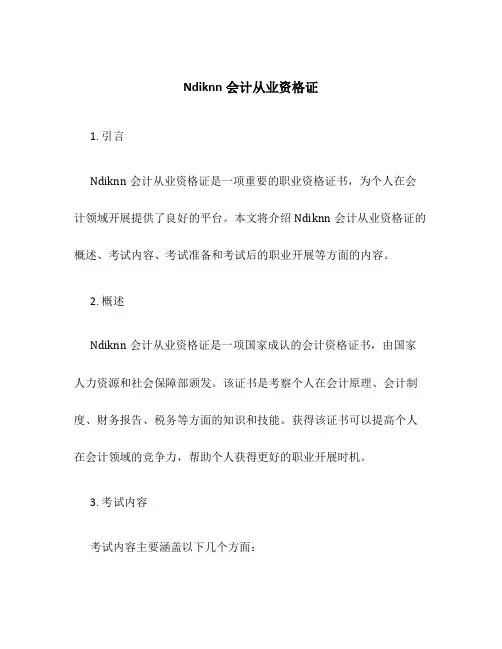 Ndiknn 会计从业资格证

1. 引言

Ndiknn 会计从业资格证是一项重要的职业资格证书，为个人在会计领域开展提供了良好的平台。本文将介绍 Ndiknn 会计从业资格证的概述、考试内容、考试准备和考试后的职业开展等方面的内容。

2. 概述

Ndiknn 会计从业资格证是一项国家成认的会计资格证书，由国家人力资源和社会保障部颁发。该证书是考察个人在会计原理、会计制度、财务报告、税务等方面的知识和技能。获得该证书可以提高个人在会计领域的竞争力，帮助个人获得更好的职业开展时机。

3. 考试内容

考试内容主要涵盖以下几个方面：